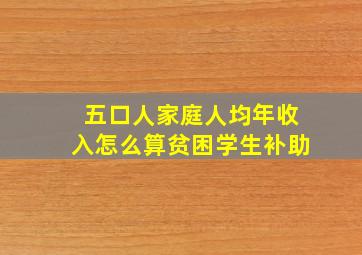 五口人家庭人均年收入怎么算贫困学生补助